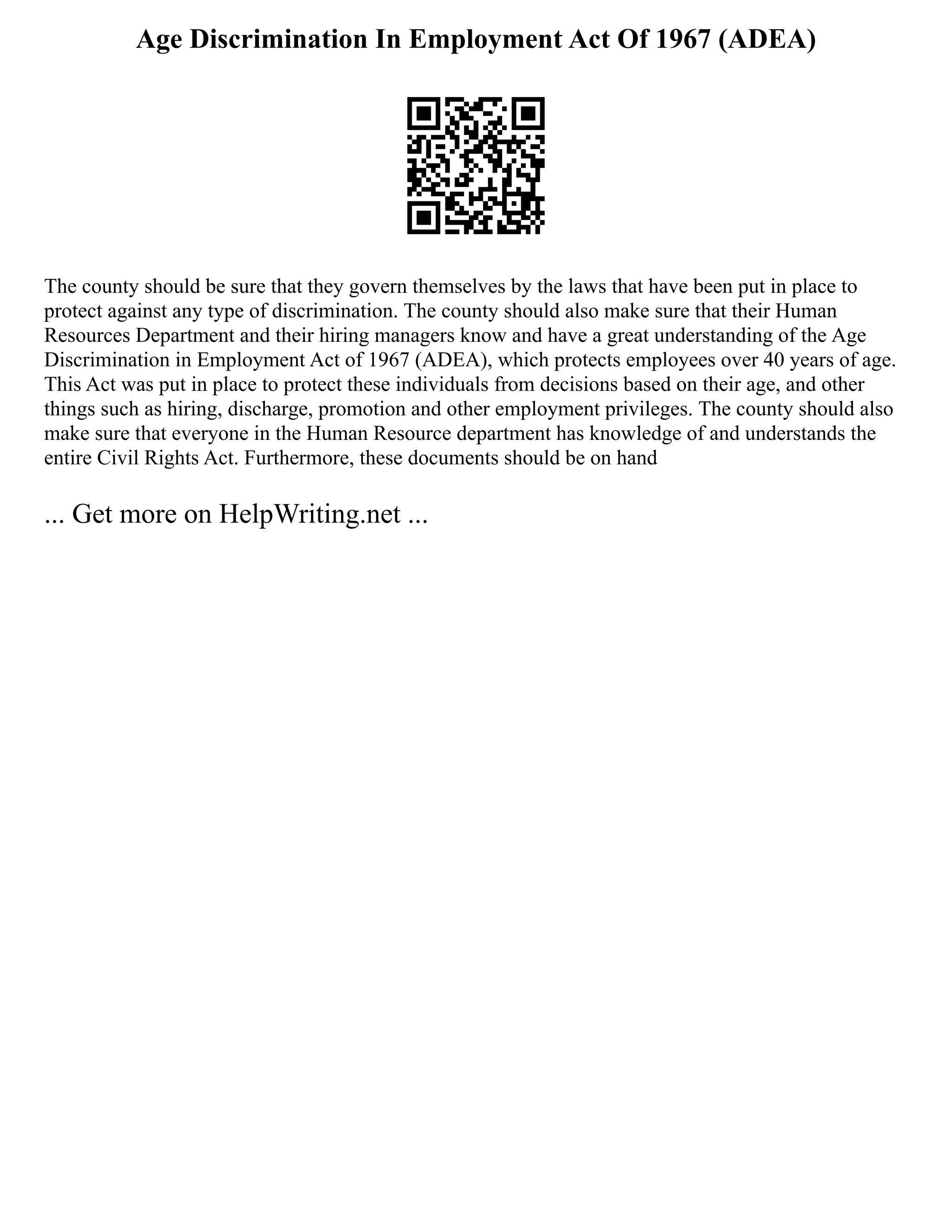 Age Discrimination In Employment Act Of 1967 (ADEA)

The county should be sure that they govern themselves by the laws that have been put in place to protect against any type of discrimination. The county should also make sure that their Human Resources Department and their hiring managers know and have a great understanding of the Age Discrimination in Employment Act of 1967 (ADEA), which protects employees over 40 years of age. This Act was put in place to protect these individuals from decisions based on their age, and other things such as hiring, discharge, promotion and other employment privileges. The county should also make sure that everyone in the Human Resource department has knowledge of and understands the entire Civil Rights Act. Furthermore, these documents should be on hand

... Get more on HelpWriting.net ...